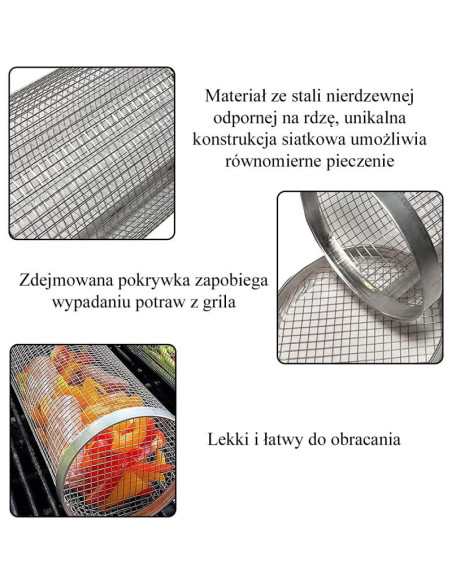 Materiał ze stali nierdzewnej odpornej na rdzę, unikalna konstrukcja siatkowa umożliwia równomierne pieczenie

Zdejmowana pokrywka zapobiega wypadaniu potraw z grila

Lekki i łatwy do obracania